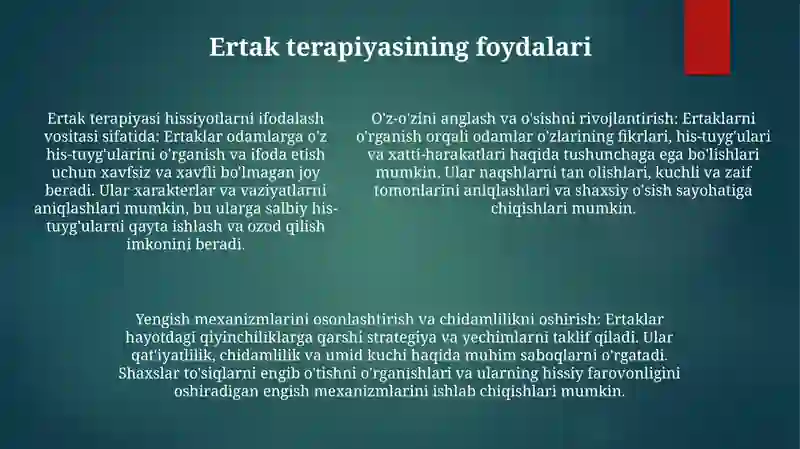 Ertak terapiyasining foydalari

Ertak terapiyasi hissiyotlarni ifodalash vositasi sifatida: Ertaklar odamlarga o'z his-tuyg'ularini o'rganish va ifoda etish uchun xavfsiz va xavfli bo'lmagan joy beradi. Ular xarakterlar va vaziyatlarni aniqlashlari mumkin, bu ularga salbiy his-tuyg'ularni qayta ishlash va ozod qilish imkonini beradi.

O'z-o'zini anglash va o'sishni rivojlantirish: Ertaklarni o'rganish orqali odamlar o'zlarining fikrlari, his-tuyg'ulari va xatti-harakatlari haqida tushunchaga ega bo'lishlari mumkin. Ular naqshlarni tan olishlari, kuchli va zaif tomonlarini aniqlashlari va shaxsiy o'sish sayohatiga chiqishlari mumkin.

Yengish mexanizmlarini osonlashtirish va chidamlilikni oshirish: Ertaklar hayotdagi qiyinchiliklarga qarshi strategiya va yechimlarni taklif qiladi. Ular qat'iyatlilik, chidamlilik va umid kuchi haqida muhim saboqlarni o'rgatadi. Shaxslar to'siqlarni engib o'tishni o'rganishlari va ularning hissiy farovonligini oshiradigan engish mexanizmlarini ishlab chiqishlari mumkin.